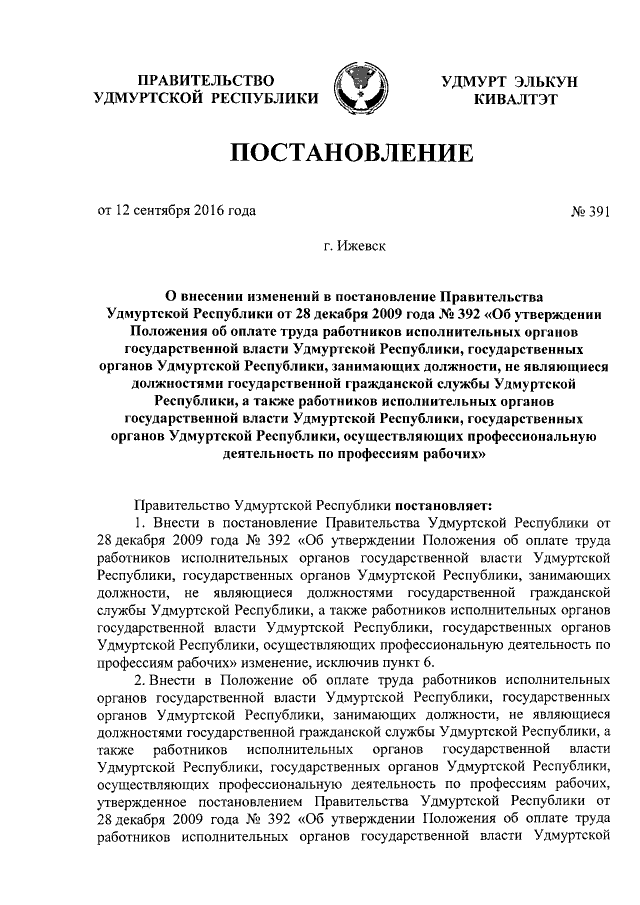 ПРАВИТЕЛЬСТВО УДМУРТСКОЙ РЕСПУБЛИКИ

УДМУРТ ЭЛЬКУН КИВАЛТЭТ

ПОСТАНОВЛЕНИЕ

от 12 сентября 2016 года

№ 391

г. Ижевск

О внесении изменений в постановление Правительства Удмуртской Республики от 28 декабря 2009 года № 392 «Об утверждении Положения об оплате труда работников исполнительных органов государственной власти Удмуртской Республики, государственных органов Удмуртской Республики, занимающих должности, не являющиеся должностями государственной гражданской службы Удмуртской Республики, а также работников исполнительных органов государственной власти Удмуртской Республики, государственных органов Удмуртской Республики, осуществляющих профессиональную деятельность по профессиям рабочих»

Правительство Удмуртской Республики постановляет:

1. Внести в постановление Правительства Удмуртской Республики от 28 декабря 2009 года № 392 «Об утверждении Положения об оплате труда работников исполнительных органов государственной власти Удмуртской Республики, государственных органов Удмуртской Республики, занимающих должности, не являющиеся должностями государственной гражданской службы Удмуртской Республики, а также работников исполнительных органов государственной власти Удмуртской Республики, государственных органов Удмуртской Республики, осуществляющих профессиональную деятельность по профессиям рабочих» изменение, исключив пункт 6.

2. Внести в Положение об оплате труда работников исполнительных органов государственной власти Удмуртской Республики, государственных органов Удмуртской Республики, занимающих должности, не являющиеся должностями государственной гражданской службы Удмуртской Республики, а также работников исполнительных органов государственной власти Удмуртской Республики, государственных органов Удмуртской Республики, осуществляющих профессиональную деятельность по профессиям рабочих, утвержденное постановлением Правительства Удмуртской Республики от 28 декабря 2009 года № 392 «Об утверждении Положения об оплате труда работников исполнительных органов государственной власти Удмуртской